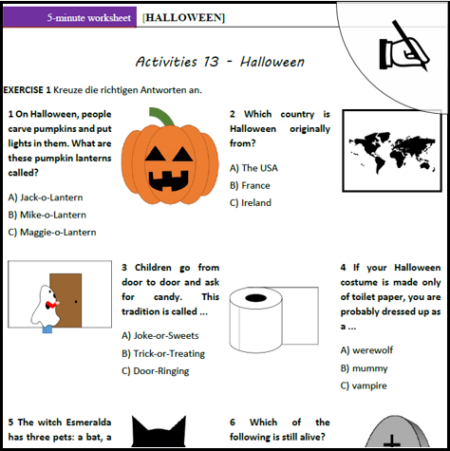 5-minute worksheet [HALLOWEEN]

Activities 13 - Halloween

EXERCISE 1 Kreuze die richtigen Antworten an.

1 On Halloween, people carve pumpkins and put lights in them. What are these pumpkin lanterns called?

A) Jack-o-Lantern

B) Mike-o-Lantern

C) Maggie-o-Lantern

2 Which country is Halloween originally from?

A) The USA

B) France

C) Ireland

3 Children go from door to door and ask for candy. This tradition is called ...

A) Joke-or-Sweets

B) Trick-or-Treating

C) Door-Ringing

4 If your Halloween costume is made only of toilet paper, you are probably dressed up as a ...

A) werewolf

B) mummy

C) vampire

5 The witch Esmeralda has three pets: a bat, a

6 Which of the following is still alive?